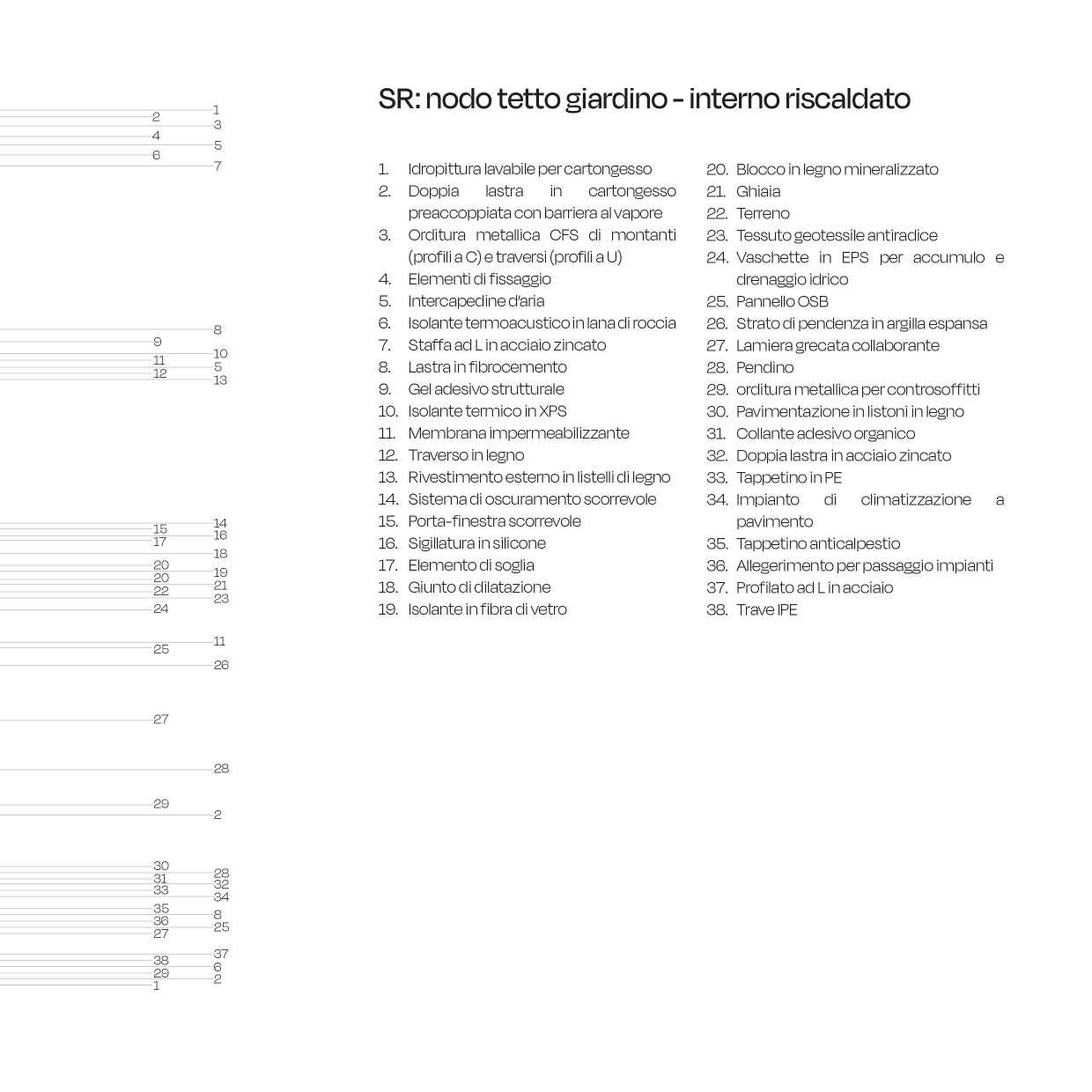 1
2
3
4
5
6
7

8
9
10
11
5
12
13

14
15
16
17
18
20
19
20
21
22
23
24

11
25
26

27

28

29
2

30
28
31
32
33
34
35
8
36
25
27

37
38
6
29
2
1

SR: nodo tetto giardino - interno riscaldato

1. Idropittura lavabile per cartongesso
2. Doppia lastra in cartongesso preaccoppiata con barriera al vapore
3. Orditura metallica CFS di montanti (profili a C) e traversi (profili a U)
4. Elementi di fissaggio
5. Intercapedine d'aria
6. Isolante termoacustico in lana di roccia
7. Staffa ad L in acciaio zincato
8. Lastra in fibrocemento
9. Gel adesivo strutturale
10. Isolante termico in XPS
11. Membrana impermeabilizzante
12. Traverso in legno
13. Rivestimento esterno in listelli di legno
14. Sistema di oscuramento scorrevole
15. Porta-finestra scorrevole
16. Sigillatura in silicone
17. Elemento di soglia
18. Giunto di dilatazione
19. Isolante in fibra di vetro
20. Blocco in legno mineralizzato
21. Ghiaia
22. Terreno
23. Tessuto geotessile antiradice
24. Vaschette in EPS per accumulo e drenaggio idrico
25. Pannello OSB
26. Strato di pendenza in argilla espansa
27. Lamiera grecata collaborante
28. Pendino
29. orditura metallica per controsoffitti
30. Pavimentazione in listoni in legno
31. Collante adesivo organico
32. Doppia lastra in acciaio zincato
33. Tappetino in PE
34. Impianto di climatizzazione a pavimento
35. Tappetino anticalpestio
36. Allegerimento per passaggio impianti
37. Profilato ad L in acciaio
38. Trave IPE